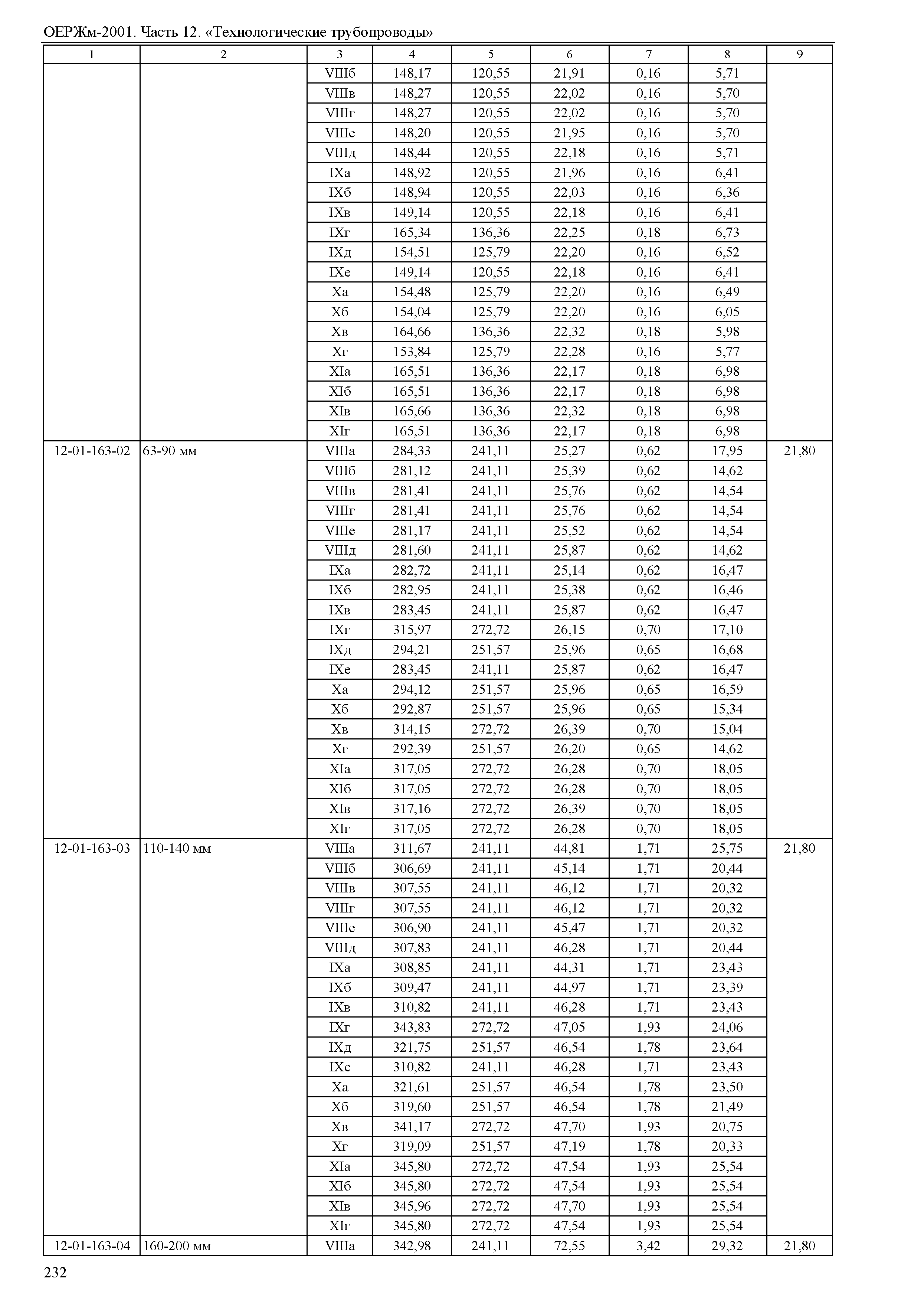 ОЕРЖм-2001. Часть 12. «Технологические трубопроводы»

| 1 | 2 | 3 | 4 | 5 | 6 | 7 | 8 | 9 |
|---|---|---|---|---|---|---|---|---|
| | | VIIIб | 148,17 | 120,55 | 21,91 | 0,16 | 5,71 | |
| | | VIIIв | 148,27 | 120,55 | 22,02 | 0,16 | 5,70 | |
| | | VIIIг | 148,27 | 120,55 | 22,02 | 0,16 | 5,70 | |
| | | VIIIе | 148,20 | 120,55 | 21,95 | 0,16 | 5,70 | |
| | | VIIIд | 148,44 | 120,55 | 22,18 | 0,16 | 5,71 | |
| | | IXа | 148,92 | 120,55 | 21,96 | 0,16 | 6,41 | |
| | | IXб | 148,94 | 120,55 | 22,03 | 0,16 | 6,36 | |
| | | IXв | 149,14 | 120,55 | 22,18 | 0,16 | 6,41 | |
| | | IXг | 165,34 | 136,36 | 22,25 | 0,18 | 6,73 | |
| | | IXд | 154,51 | 125,79 | 22,20 | 0,16 | 6,52 | |
| | | IXе | 149,14 | 120,55 | 22,18 | 0,16 | 6,41 | |
| | | Xа | 154,48 | 125,79 | 22,20 | 0,16 | 6,49 | |
| | | Xб | 154,04 | 125,79 | 22,20 | 0,16 | 6,05 | |
| | | Xв | 164,66 | 136,36 | 22,32 | 0,18 | 5,98 | |
| | | Xг | 153,84 | 125,79 | 22,28 | 0,16 | 5,77 | |
| | | XIа | 165,51 | 136,36 | 22,17 | 0,18 | 6,98 | |
| | | XIб | 165,51 | 136,36 | 22,17 | 0,18 | 6,98 | |
| | | XIв | 165,66 | 136,36 | 22,32 | 0,18 | 6,98 | |
| | | XIг | 165,51 | 136,36 | 22,17 | 0,18 | 6,98 | |
| 12-01-163-02 | 63-90 мм | VIIIа | 284,33 | 241,11 | 25,27 | 0,62 | 17,95 | 21,80 |
| | | VIIIб | 281,12 | 241,11 | 25,39 | 0,62 | 14,62 | |
| | | VIIIв | 281,41 | 241,11 | 25,76 | 0,62 | 14,54 | |
| | | VIIIг | 281,41 | 241,11 | 25,76 | 0,62 | 14,54 | |
| | | VIIIе | 281,17 | 241,11 | 25,52 | 0,62 | 14,54 | |
| | | VIIIд | 281,60 | 241,11 | 25,87 | 0,62 | 14,62 | |
| | | IXа | 282,72 | 241,11 | 25,14 | 0,62 | 16,47 | |
| | | IXб | 282,95 | 241,11 | 25,38 | 0,62 | 16,46 | |
| | | IXв | 283,45 | 241,11 | 25,87 | 0,62 | 16,47 | |
| | | IXг | 315,97 | 272,72 | 26,15 | 0,70 | 17,10 | |
| | | IXд | 294,21 | 251,57 | 25,96 | 0,65 | 16,68 | |
| | | IXе | 283,45 | 241,11 | 25,87 | 0,62 | 16,47 | |
| | | Xа | 294,12 | 251,57 | 25,96 | 0,65 | 16,59 | |
| | | Xб | 292,87 | 251,57 | 25,96 | 0,65 | 15,34 | |
| | | Xв | 314,15 | 272,72 | 26,39 | 0,70 | 15,04 | |
| | | Xг | 292,39 | 251,57 | 26,20 | 0,65 | 14,62 | |
| | | XIа | 317,05 | 272,72 | 26,28 | 0,70 | 18,05 | |
| | | XIб | 317,05 | 272,72 | 26,28 | 0,70 | 18,05 | |
| | | XIв | 317,16 | 272,72 | 26,39 | 0,70 | 18,05 | |
| | | XIг | 317,05 | 272,72 | 26,28 | 0,70 | 18,05 | |
| 12-01-163-03 | 110-140 мм | VIIIа | 311,67 | 241,11 | 44,81 | 1,71 | 25,75 | 21,80 |
| | | VIIIб | 306,69 | 241,11 | 45,14 | 1,71 | 20,44 | |
| | | VIIIв | 307,55 | 241,11 | 46,12 | 1,71 | 20,32 | |
| | | VIIIг | 307,55 | 241,11 | 46,12 | 1,71 | 20,32 | |
| | | VIIIе | 306,90 | 241,11 | 45,47 | 1,71 | 20,32 | |
| | | VIIIд | 307,83 | 241,11 | 46,28 | 1,71 | 20,44 | |
| | | IXа | 308,85 | 241,11 | 44,31 | 1,71 | 23,43 | |
| | | IXб | 309,47 | 241,11 | 44,97 | 1,71 | 23,39 | |
| | | IXв | 310,82 | 241,11 | 46,28 | 1,71 | 23,43 | |
| | | IXг | 343,83 | 272,72 | 47,05 | 1,93 | 24,06 | |
| | | IXд | 321,75 | 251,57 | 46,54 | 1,78 | 23,64 | |
| | | IXе | 310,82 | 241,11 | 46,28 | 1,71 | 23,43 | |
| | | Xа | 321,61 | 251,57 | 46,54 | 1,78 | 23,50 | |
| | | Xб | 319,60 | 251,57 | 46,54 | 1,78 | 21,49 | |
| | | Xв | 341,17 | 272,72 | 47,70 | 1,93 | 20,75 | |
| | | Xг | 319,09 | 251,57 | 47,19 | 1,78 | 20,33 | |
| | | XIа | 345,80 | 272,72 | 47,54 | 1,93 | 25,54 | |
| | | XIб | 345,80 | 272,72 | 47,54 | 1,93 | 25,54 | |
| | | XIв | 345,96 | 272,72 | 47,70 | 1,93 | 25,54 | |
| | | XIг | 345,80 | 272,72 | 47,54 | 1,93 | 25,54 | |
| 12-01-163-04 | 160-200 мм | VIIIа | 342,98 | 241,11 | 72,55 | 3,42 | 29,32 | 21,80 |

232